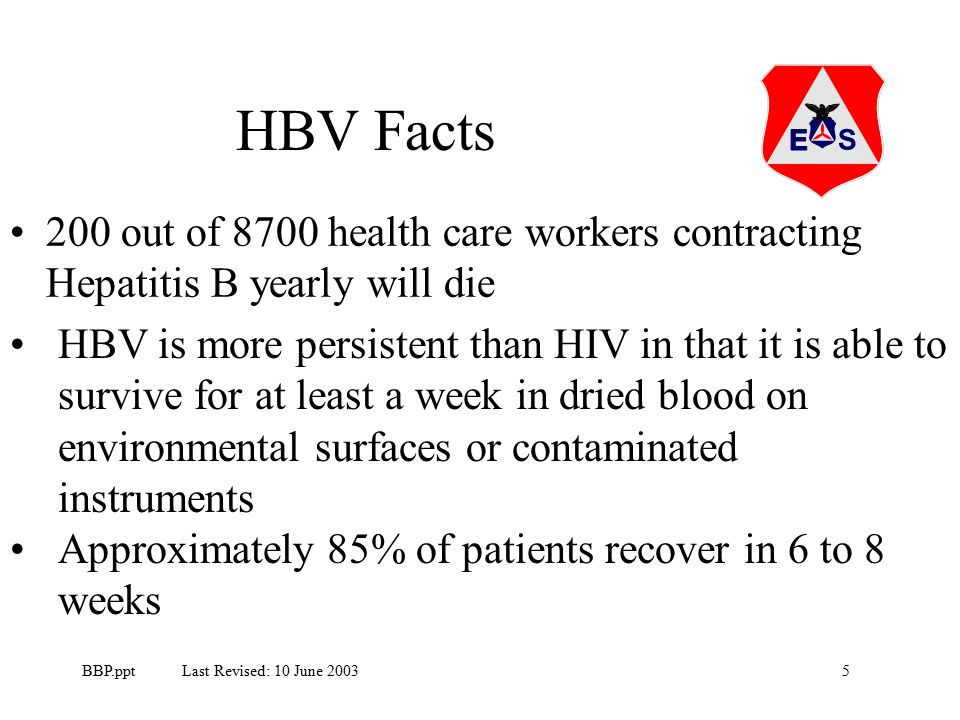 HBV Facts

E S

• 200 out of 8700 health care workers contracting Hepatitis B yearly will die

• HBV is more persistent than HIV in that it is able to survive for at least a week in dried blood on environmental surfaces or contaminated instruments

• Approximately 85% of patients recover in 6 to 8 weeks

BBP.ppt Last Revised: 10 June 2003 5